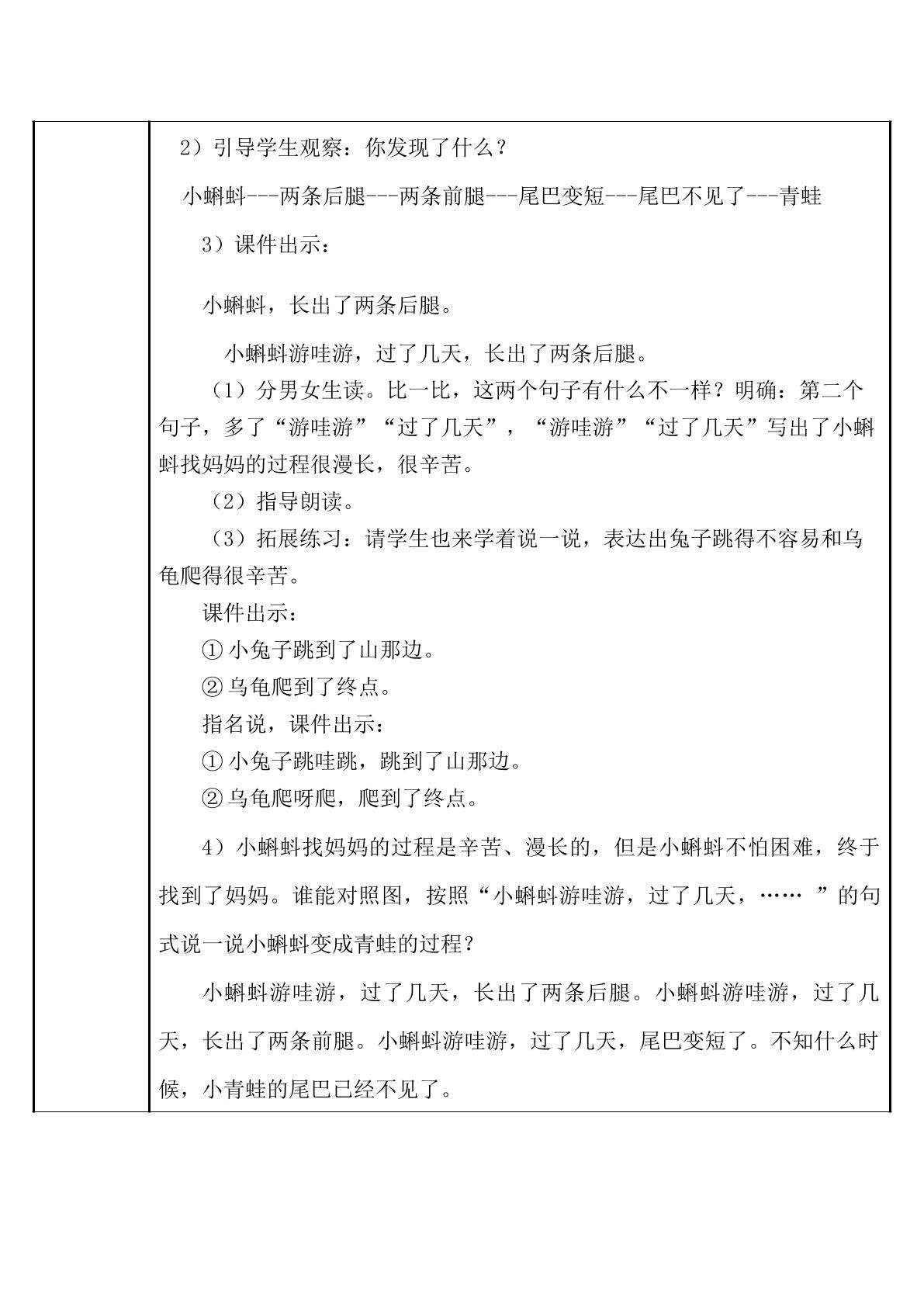 2）引导学生观察：你发现了什么？

小蝌蚪---两条后腿---两条前腿---尾巴变短---尾巴不见了---青蛙

3）课件出示：

小蝌蚪，长出了两条后腿。

小蝌蚪游哇游，过了几天，长出了两条后腿。

（1）分男女生读。比一比，这两个句子有什么不一样？明确：第二个句子，多了“游哇游”“过了几天”，“游哇游”“过了几天”写出了小蝌蚪找妈妈的过程很漫长，很辛苦。

（2）指导朗读。

（3）拓展练习：请学生也来学着说一说，表达出兔子跳得不容易和乌龟爬得很辛苦。

课件出示：
①小兔子跳到了山那边。
②乌龟爬到了终点。
指名说，课件出示：
①小兔子跳哇跳，跳到了山那边。
②乌龟爬呀爬，爬到了终点。

4）小蝌蚪找妈妈的过程是辛苦、漫长的，但是小蝌蚪不怕困难，终于找到了妈妈。谁能对照图，按照“小蝌蚪游哇游，过了几天，……”的句式说一说小蝌蚪变成青蛙的过程？

小蝌蚪游哇游，过了几天，长出了两条后腿。小蝌蚪游哇游，过了几天，长出了两条前腿。小蝌蚪游哇游，过了几天，尾巴变短了。不知什么时候，小青蛙的尾巴已经不见了。